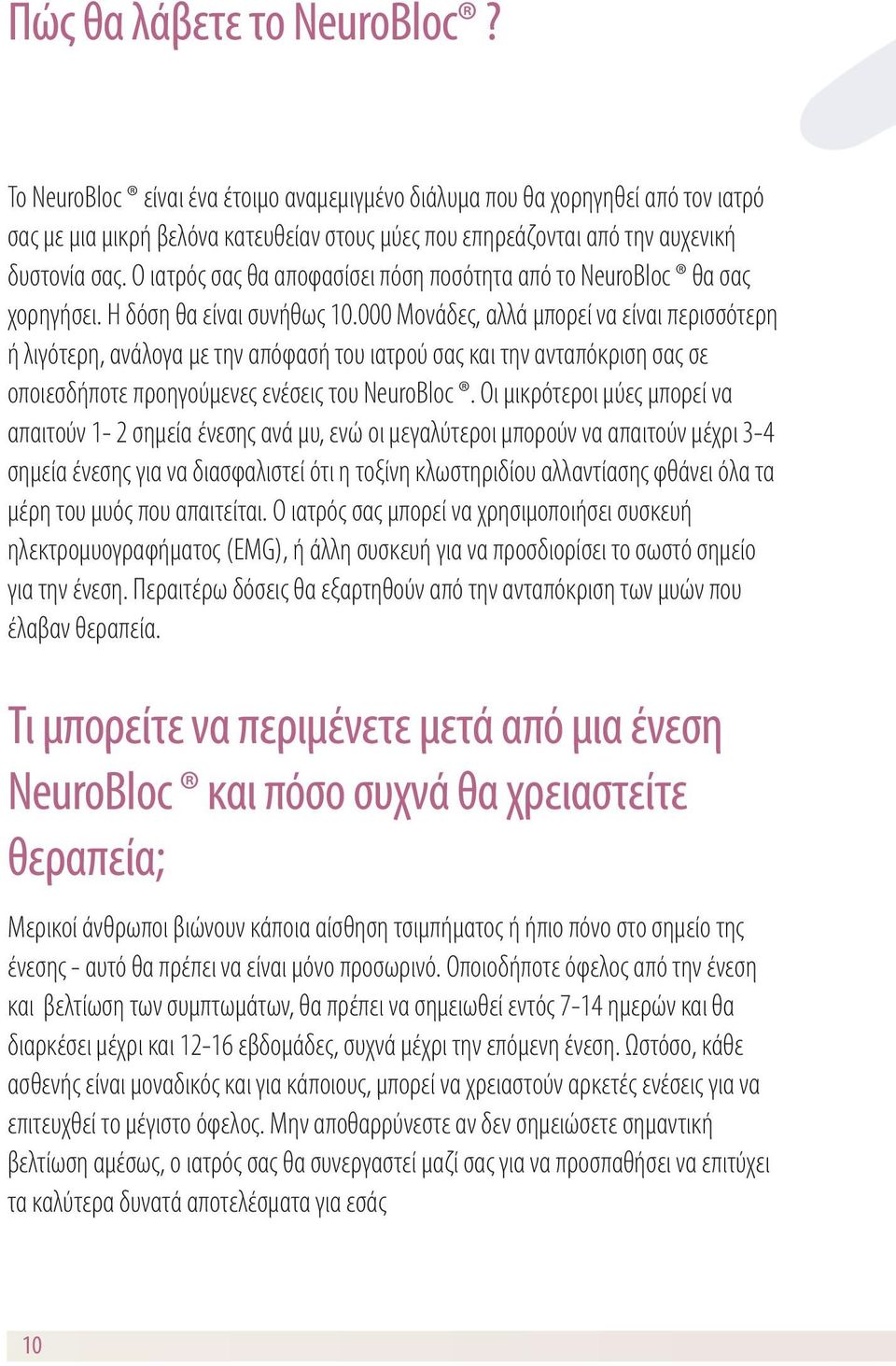 Πώς θα λάβετε το NeuroBloc® ?

Το NeuroBloc ® είναι ένα έτοιμο αναμεμιγμένο διάλυμα που θα χορηγηθεί από τον ιατρό σας με μια μικρή βελόνα κατευθείαν στους μύες που επηρεάζονται από την αυχενική δυστονία σας. Ο ιατρός σας θα αποφασίσει πόση ποσότητα από το NeuroBloc ® θα σας χορηγήσει. Η δόση θα είναι συνήθως 10.000 Μονάδες, αλλά μπορεί να είναι περισσότερη ή λιγότερη, ανάλογα με την απόφασή του ιατρού σας και την ανταπόκριση σας σε οποιεσδήποτε προηγούμενες ενέσεις του NeuroBloc ®. Οι μικρότεροι μύες μπορεί να απαιτούν 1- 2 σημεία ένεσης ανά μυ, ενώ οι μεγαλύτεροι μπορούν να απαιτούν μέχρι 3-4 σημεία ένεσης για να διασφαλιστεί ότι η τοξίνη κλωστηριδίου αλλαντίασης φθάνει όλα τα μέρη του μυός που απαιτείται. Ο ιατρός σας μπορεί να χρησιμοποιήσει συσκευή ηλεκτρομυογραφήματος (EMG), ή άλλη συσκευή για να προσδιορίσει το σωστό σημείο για την ένεση. Περαιτέρω δόσεις θα εξαρτηθούν από την ανταπόκριση των μυών που έλαβαν θεραπεία.

Τι μπορείτε να περιμένετε μετά από μια ένεση NeuroBloc ® και πόσο συχνά θα χρειαστείτε θεραπεία;

Μερικοί άνθρωποι βιώνουν κάποια αίσθηση τσιμπήματος ή ήπιο πόνο στο σημείο της ένεσης - αυτό θα πρέπει να είναι μόνο προσωρινό. Οποιοδήποτε όφελος από την ένεση και βελτίωση των συμπτωμάτων, θα πρέπει να σημειωθεί εντός 7-14 ημερών και θα διαρκέσει μέχρι και 12-16 εβδομάδες, συχνά μέχρι την επόμενη ένεση. Ωστόσο, κάθε ασθενής είναι μοναδικός και για κάποιους, μπορεί να χρειαστούν αρκετές ενέσεις για να επιτευχθεί το μέγιστο όφελος. Μην αποθαρρύνεστε αν δεν σημειώσετε σημαντική βελτίωση αμέσως, ο ιατρός σας θα συνεργαστεί μαζί σας για να προσπαθήσει να επιτύχει τα καλύτερα δυνατά αποτελέσματα για εσάς

10